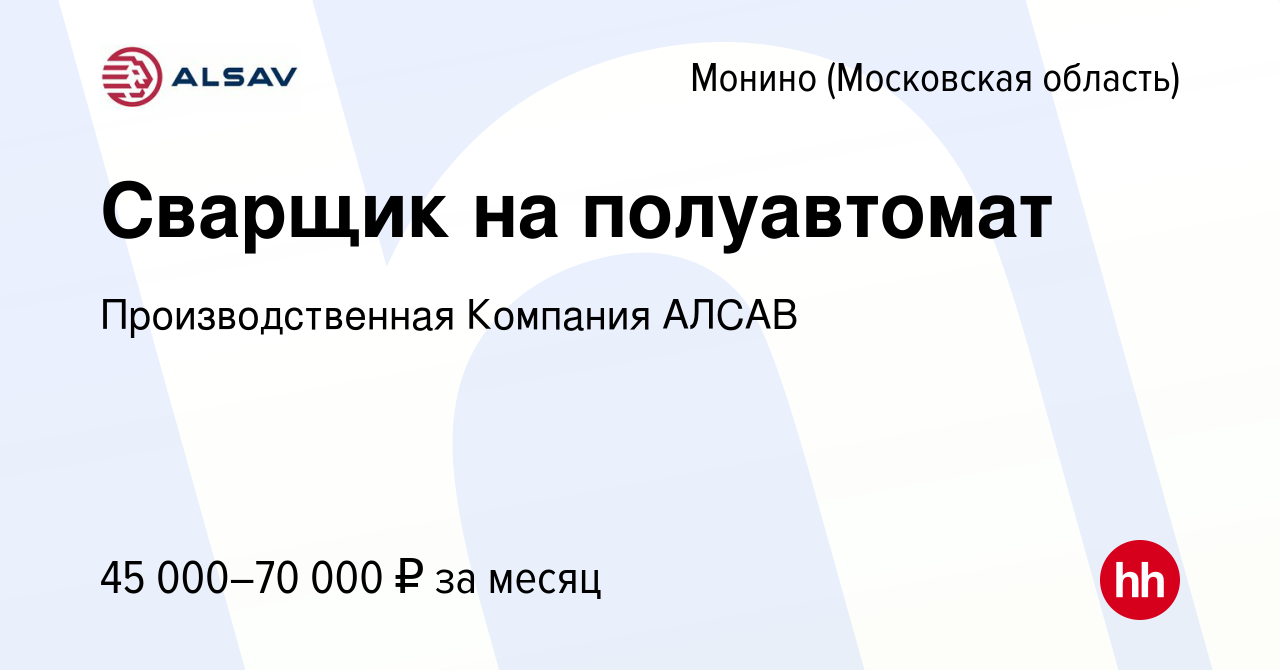 ALSAV

Монино (Московская область)

Сварщик на полуавтомат

Производственная Компания АЛСАВ

45 000–70 000 ₽ за месяц

hh